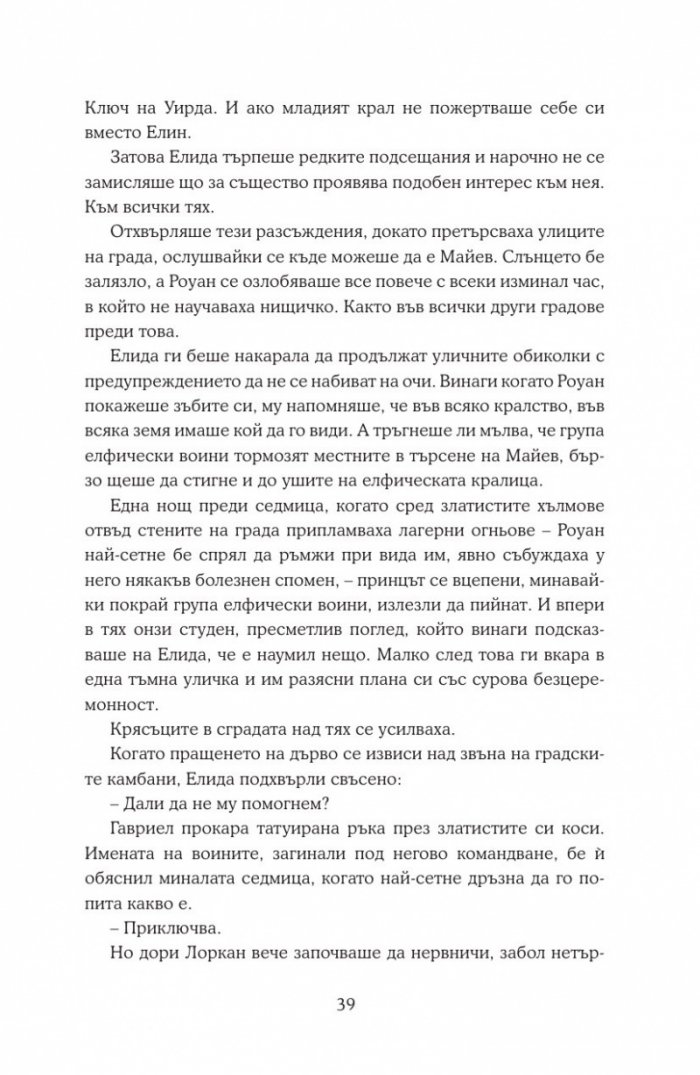 Ключ на Уирда. И ако младият крал не пожертваше себе си вместо Елин.

Затова Елида търпеше редките подсещания и нарочно не се замисляше що за същество проявява подобен интерес към нея. Към всички тях.

Отхвърляше тези разсъждения, докато претърсваха улиците на града, ослушвайки се къде можеше да е Майев. Слънцето бе залязло, а Роуан се озлобяваше все повече с всеки изминал час, в който не научаваха нищичко. Както във всички други градове преди това.

Елида ги беше накарала да продължат уличните обиколки с предупреждението да не се набиват на очи. Винаги когато Роуан покажеше зъбите си, му напомняше, че във всяко кралство, във всяка земя имаше кой да го види. А тръгнеше ли мълва, че група елфически воини тормозят местните в търсене на Майев, бързо щеше да стигне и до ушите на елфическата кралица.

Една нощ преди седмица, когато сред златистите хълмове отвъд стените на града припламваха лагерни огньове – Роуан най-сетне бе спрял да ръмжи при вида им, явно събуждаха у него някакъв болезнен спомен, – принцът се вцепени, минавайки покрай група елфически воини, излезли да пийнат. И впери в тях онзи студен, пресметлив поглед, който винаги подсказваше на Елида, че е наумил нещо. Малко след това ги вкара в една тъмна уличка и им разясни плана си със сурова безцеремонност.

Крясъците в сградата над тях се усилваха.

Когато пращенето на дърво се извиси над звъна на градските камбани, Елида подхвърли свъсено:

– Дали да не му помогнем?

Гавриел прокара татуирана ръка през златистите си коси. Имената на воините, загинали под негово командване, бе ѝ обяснил миналата седмица, когато най-сетне дръзна да го попита какво е.

– Приключва.

Но дори Лоркан вече започваше да нервничи, забол нетър-

39